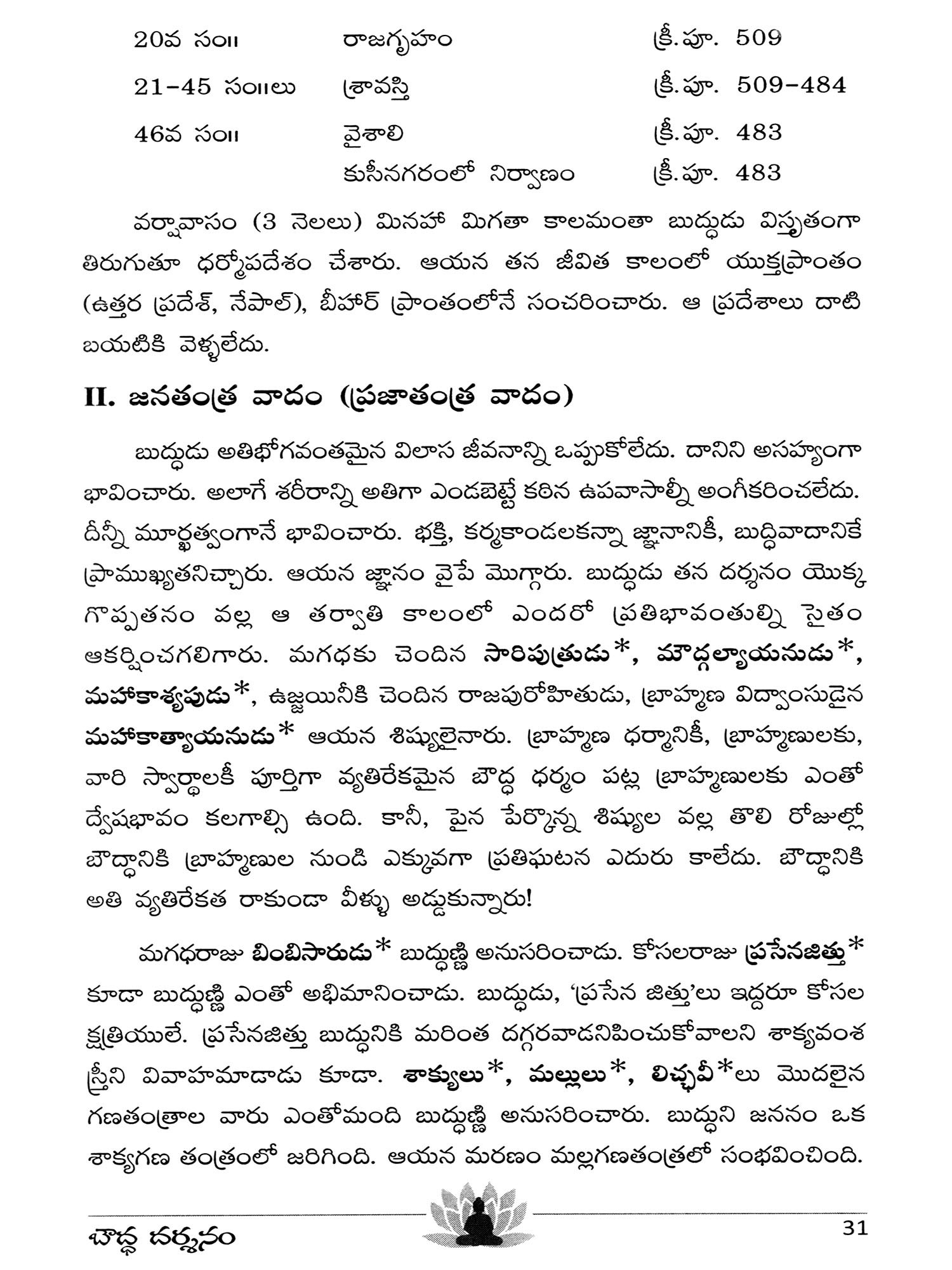 | 20వ సం॥ | రాజగృహం | క్రీ.పూ. 509 |
|---|---|---|
| 21-45 సం॥లు | శ్రావస్తి | క్రీ.పూ. 509-484 |
| 46వ సం॥ | వైశాలి | క్రీ.పూ. 483 |
| | కుసీనగరంలో నిర్వాణం | క్రీ.పూ. 483 |

వర్షావాసం (3 నెలలు) మినహా మిగతా కాలమంతా బుద్ధుడు విస్తృతంగా తిరుగుతూ ధర్మోపదేశం చేశారు. ఆయన తన జీవిత కాలంలో యుక్తప్రాంతం (ఉత్తర ప్రదేశ్, నేపాల్), బీహార్ ప్రాంతంలోనే సంచరించారు. ఆ ప్రదేశాలు దాటి బయటికి వెళ్ళలేదు.

II. జనతంత్ర వాదం (ప్రజాతంత్ర వాదం)

బుద్ధుడు అతిభోగవంతమైన విలాస జీవనాన్ని ఒప్పుకోలేదు. దానిని అసహ్యంగా భావించారు. అలాగే శరీరాన్ని అతిగా ఎండబెట్టే కఠిన ఉపవాసాల్నీ అంగీకరించలేదు. దీన్నీ మూర్ఖత్వంగానే భావించారు. భక్తి, కర్మకాండలకన్నా జ్ఞానానికీ, బుద్ధివాదానికే ప్రాముఖ్యతనిచ్చారు. ఆయన జ్ఞానం వైపే మొగ్గారు. బుద్ధుడు తన దర్శనం యొక్క గొప్పతనం వల్ల ఆ తర్వాతి కాలంలో ఎందరో ప్రతిభావంతుల్ని సైతం ఆకర్షించగలిగారు. మగధకు చెందిన సారిపుత్రుడు*, మౌద్గల్యాయనుడు*, మహాకాశ్యపుడు*, ఉజ్జయినీకి చెందిన రాజపురోహితుడు, బ్రాహ్మణ విద్వాంసుడైన మహాకాత్యాయనుడు* ఆయన శిష్యులైనారు. బ్రాహ్మణ ధర్మానికీ, బ్రాహ్మణులకు, వారి స్వార్థాలకీ పూర్తిగా వ్యతిరేకమైన బౌద్ధ ధర్మం పట్ల బ్రాహ్మణులకు ఎంతో ద్వేషభావం కలగాల్సి ఉంది. కానీ, పైన పేర్కొన్న శిష్యుల వల్ల తొలి రోజుల్లో బౌద్ధానికి బ్రాహ్మణుల నుండి ఎక్కువగా ప్రతిఘటన ఎదురు కాలేదు. బౌద్ధానికి అతి వ్యతిరేకత రాకుండా వీళ్ళు అడ్డుకున్నారు!

మగధరాజు బింబిసారుడు* బుద్ధుణ్ణి అనుసరించాడు. కోసలరాజు ప్రసేనజిత్తు* కూడా బుద్ధుణ్ణి ఎంతో అభిమానించాడు. బుద్ధుడు, 'ప్రసేన జిత్తు'లు ఇద్దరూ కోసల క్షత్రియులే. ప్రసేనజిత్తు బుద్ధునికి మరింత దగ్గరవాడనిపించుకోవాలని శాక్యవంశ స్త్రీని వివాహమాడాడు కూడా. శాక్యులు*, మల్లులు*, లిచ్ఛవీ*లు మొదలైన గణతంత్రాల వారు ఎంతోమంది బుద్ధుణ్ణి అనుసరించారు. బుద్ధుని జననం ఒక శాక్యగణ తంత్రంలో జరిగింది. ఆయన మరణం మల్లగణతంత్రలో సంభవించింది.

బౌద్ధ దర్శనం 31